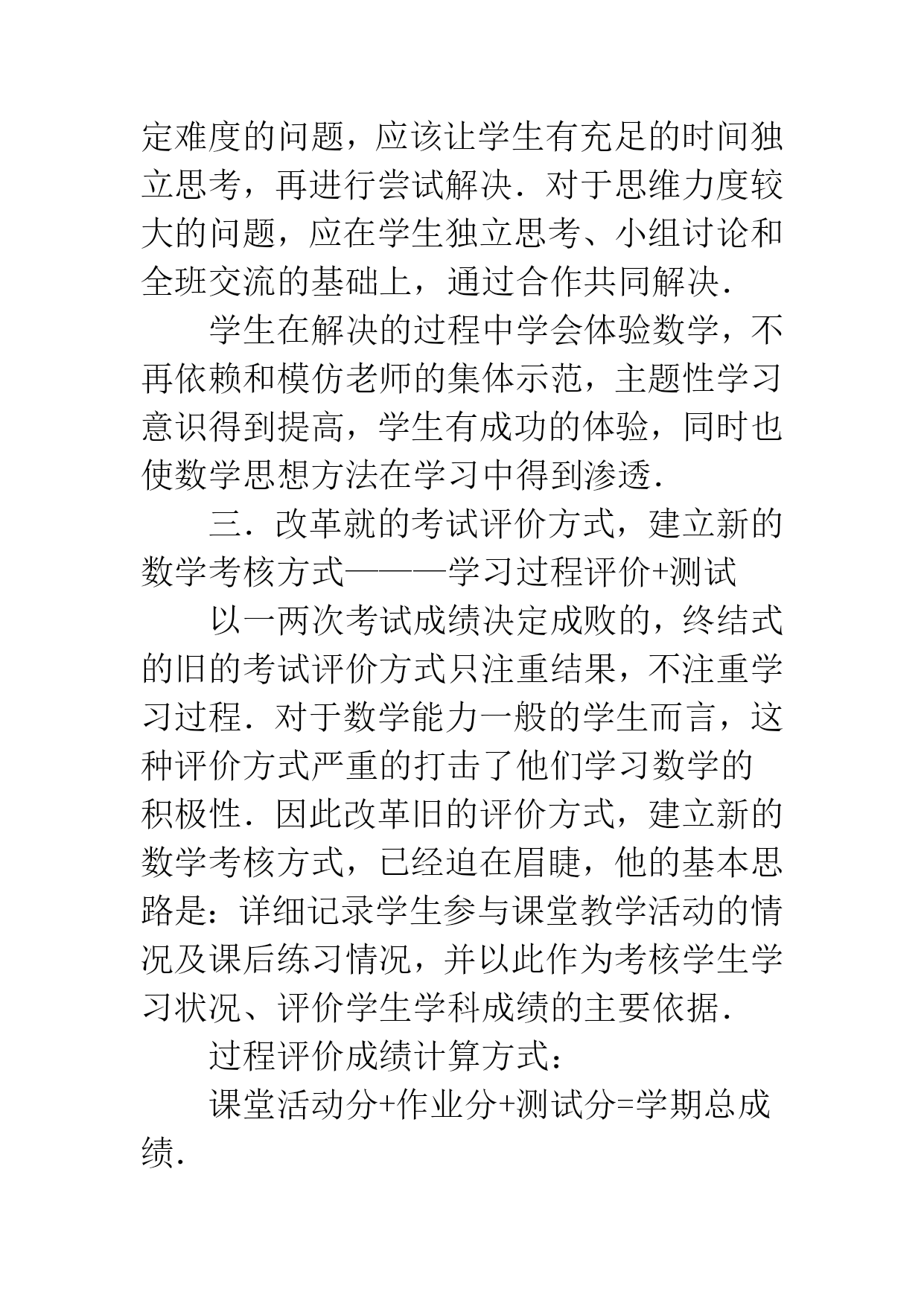 定难度的问题，应该让学生有充足的时间独立思考，再进行尝试解决．对于思维力度较大的问题，应在学生独立思考、小组讨论和全班交流的基础上，通过合作共同解决．

学生在解决的过程中学会体验数学，不再依赖和模仿老师的集体示范，主题性学习意识得到提高，学生有成功的体验，同时也使数学思想方法在学习中得到渗透．

三．改革就的考试评价方式，建立新的数学考核方式———学习过程评价+测试

以一两次考试成绩决定成败的，终结式的旧的考试评价方式只注重结果，不注重学习过程．对于数学能力一般的学生而言，这种评价方式严重的打击了他们学习数学的积极性．因此改革旧的评价方式，建立新的数学考核方式，已经迫在眉睫，他的基本思路是：详细记录学生参与课堂教学活动的情况及课后练习情况，并以此作为考核学生学习状况、评价学生学科成绩的主要依据．

过程评价成绩计算方式：

课堂活动分+作业分+测试分=学期总成绩．